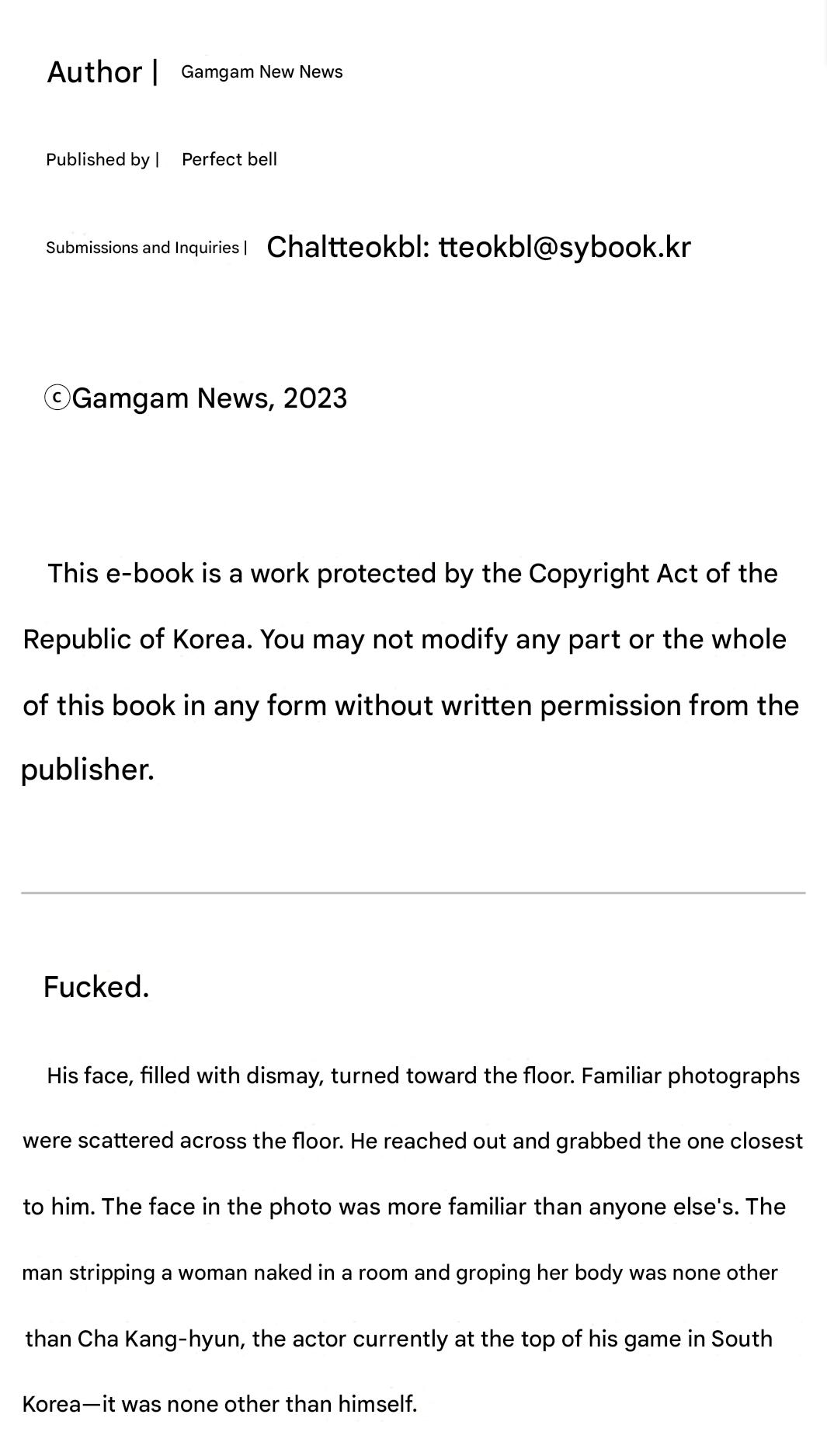 Author | Gamgam New News

Published by | Perfect bell

Submissions and Inquiries | Chaltteokbl: tteokbl@sybook.kr

ⓒGamgam News, 2023

This e-book is a work protected by the Copyright Act of the Republic of Korea. You may not modify any part or the whole of this book in any form without written permission from the publisher.

Fucked.

His face, filled with dismay, turned toward the floor. Familiar photographs were scattered across the floor. He reached out and grabbed the one closest to him. The face in the photo was more familiar than anyone else's. The man stripping a woman naked in a room and groping her body was none other than Cha Kang-hyun, the actor currently at the top of his game in South Korea—it was none other than himself.